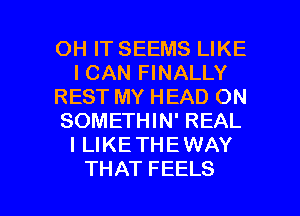 OH IT SEEMS LIKE
I CAN FINALLY
REST MY HEAD ON
SOMETHIN' REAL
I LIKE THE WAY
THAT FEELS